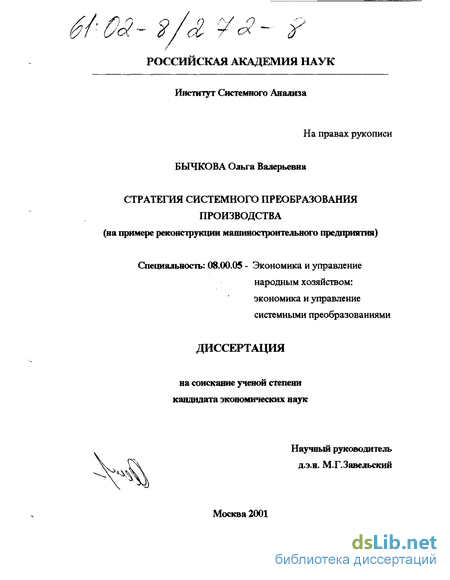 61:02-8/272-8

РОССИЙСКАЯ АКАДЕМИЯ НАУК

Институт Системного Анализа

На правах рукописи

БЫЧКОВА Ольга Валерьевна

СТРАТЕГИЯ СИСТЕМНОГО ПРЕОБРАЗОВАНИЯ ПРОИЗВОДСТВА
(на примере реконструкции машиностроительного предприятия)

Специальность: 08.00.05 - Экономика и управление народным хозяйством: экономика и управление системными преобразованиями

ДИССЕРТАЦИЯ

на соискание ученой степени
кандидата экономических наук

Научный руководитель
д.э.н. М.Г.Завельский

Москва 2001

dsLib.net
библиотека диссертаций